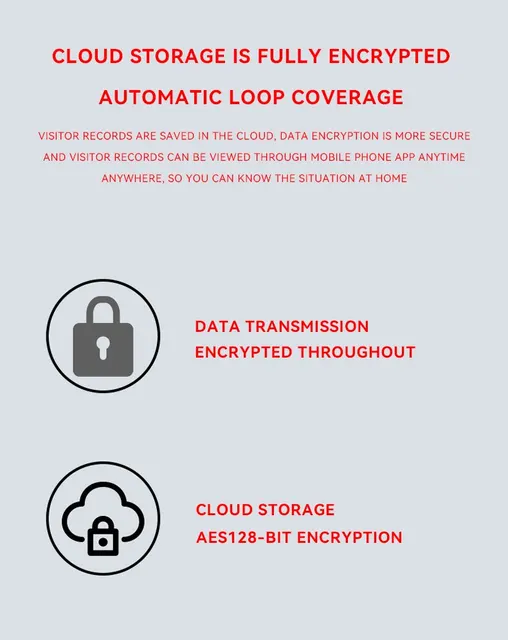 CLOUD STORAGE IS FULLY ENCRYPTED

AUTOMATIC LOOP COVERAGE

VISITOR RECORDS ARE SAVED IN THE CLOUD, DATA ENCRYPTION IS MORE SECURE AND VISITOR RECORDS CAN BE VIEWED THROUGH MOBILE PHONE APP ANYTIME ANYWHERE, SO YOU CAN KNOW THE SITUATION AT HOME

DATA TRANSMISSION
ENCRYPTED THROUGHOUT

CLOUD STORAGE
AES128-BIT ENCRYPTION